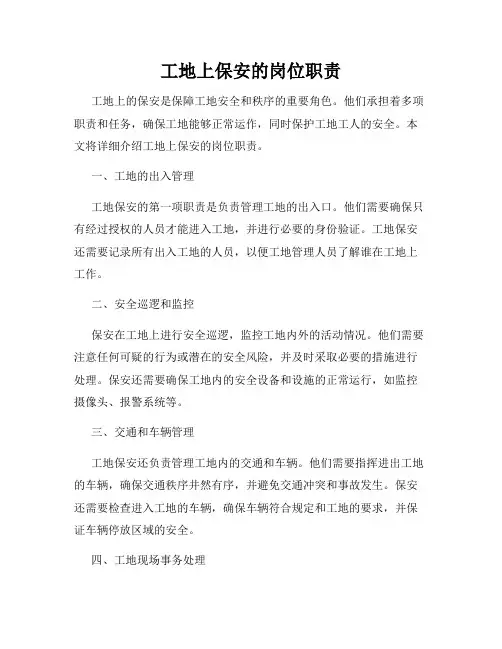 工地上保安的岗位职责

工地上的保安是保障工地安全和秩序的重要角色。他们承担着多项职责和任务，确保工地能够正常运作，同时保护工地工人的安全。本文将详细介绍工地上保安的岗位职责。

一、工地的出入管理

工地保安的第一项职责是负责管理工地的出入口。他们需要确保只有经过授权的人员才能进入工地，并进行必要的身份验证。工地保安还需要记录所有出入工地的人员，以便工地管理人员了解谁在工地上工作。

二、安全巡逻和监控

保安在工地上进行安全巡逻，监控工地内外的活动情况。他们需要注意任何可疑的行为或潜在的安全风险，并及时采取必要的措施进行处理。保安还需要确保工地内的安全设备和设施的正常运行，如监控摄像头、报警系统等。

三、交通和车辆管理

工地保安还负责管理工地内的交通和车辆。他们需要指挥进出工地的车辆，确保交通秩序井然有序，并避免交通冲突和事故发生。保安还需要检查进入工地的车辆，确保车辆符合规定和工地的要求，并保证车辆停放区域的安全。

四、工地现场事务处理